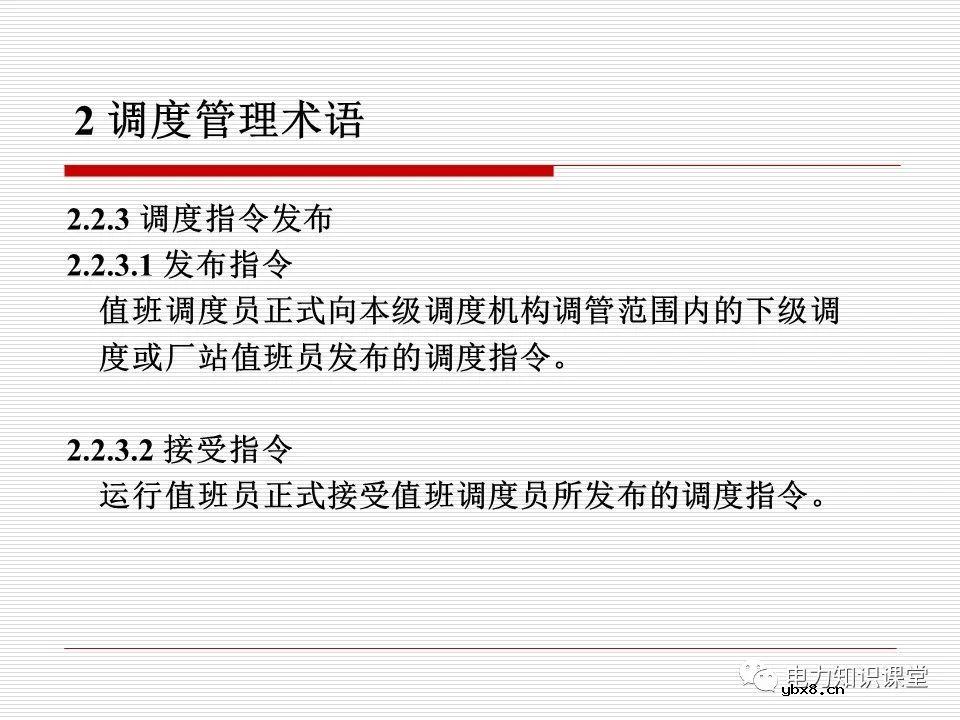 2 调度管理术语

2.2.3 调度指令发布
2.2.3.1 发布指令
值班调度员正式向本级调度机构调管范围内的下级调度或厂站值班员发布的调度指令。

2.2.3.2 接受指令
运行值班员正式接受值班调度员所发布的调度指令。

电力知识课堂
ybx8.cn